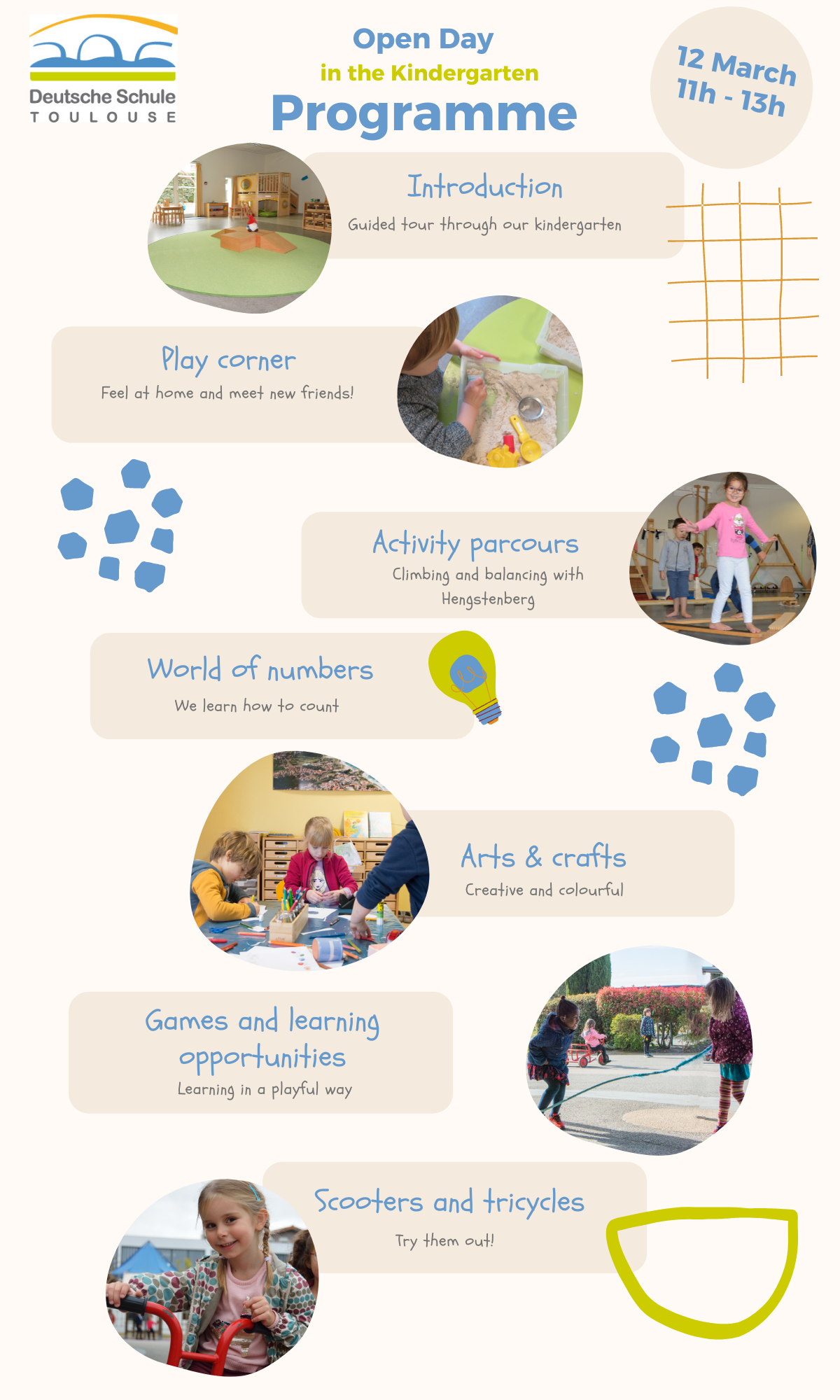 Deutsche Schule
TOULOUSE

Open Day
in the Kindergarten
Programme

12 March
11h - 13h

Introduction
Guided tour through our kindergarten

Play corner
Feel at home and meet new friends!

Activity parcours
Climbing and balancing with Hengstenberg

World of numbers
We learn how to count

Arts & crafts
Creative and colourful

Games and learning opportunities
Learning in a playful way

Scooters and tricycles
Try them out!